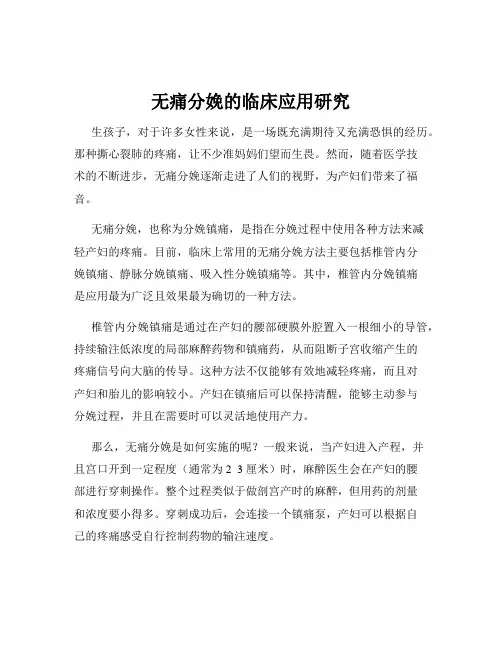 无痛分娩的临床应用研究

生孩子，对于许多女性来说，是一场既充满期待又充满恐惧的经历。那种撕心裂肺的疼痛，让不少准妈妈们望而生畏。然而，随着医学技术的不断进步，无痛分娩逐渐走进了人们的视野，为产妇们带来了福音。

无痛分娩，也称为分娩镇痛，是指在分娩过程中使用各种方法来减轻产妇的疼痛。目前，临床上常用的无痛分娩方法主要包括椎管内分娩镇痛、静脉分娩镇痛、吸入性分娩镇痛等。其中，椎管内分娩镇痛是应用最为广泛且效果最为确切的一种方法。

椎管内分娩镇痛是通过在产妇的腰部硬膜外腔置入一根细小的导管，持续输注低浓度的局部麻醉药物和镇痛药，从而阻断子宫收缩产生的疼痛信号向大脑的传导。这种方法不仅能够有效地减轻疼痛，而且对产妇和胎儿的影响较小。产妇在镇痛后可以保持清醒，能够主动参与分娩过程，并且在需要时可以灵活地使用产力。

那么，无痛分娩是如何实施的呢？一般来说，当产妇进入产程，并且宫口开到一定程度（通常为2 3厘米）时，麻醉医生会在产妇的腰部进行穿刺操作。整个过程类似于做剖宫产时的麻醉，但用药的剂量和浓度要小得多。穿刺成功后，会连接一个镇痛泵，产妇可以根据自己的疼痛感受自行控制药物的输注速度。